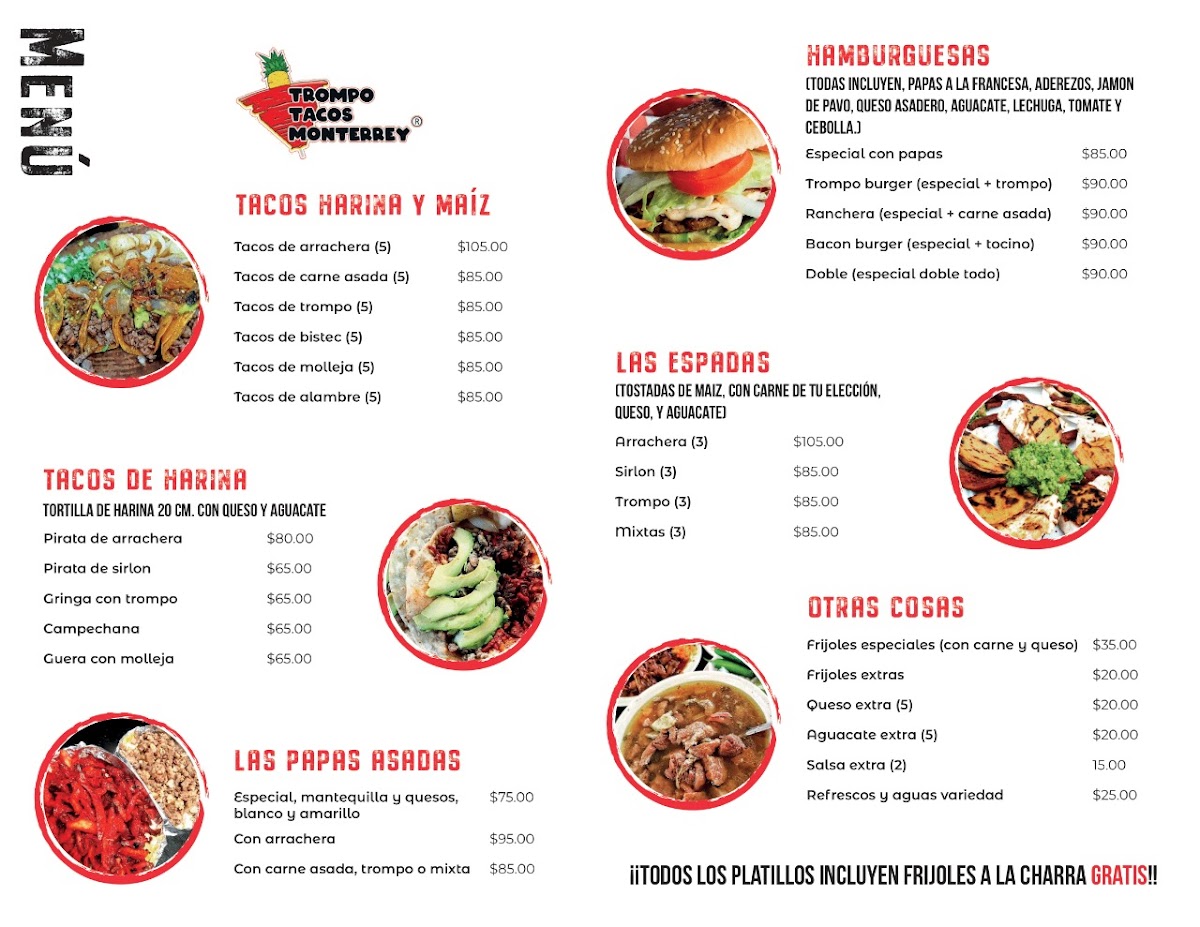 MENÚ

TROMPO TACOS MONTERREY ®

TACOS HARINA Y MAÍZ

| | |
|---|---|
| Tacos de arrachera (5) | $105.00 |
| Tacos de carne asada (5) | $85.00 |
| Tacos de trompo (5) | $85.00 |
| Tacos de bistec (5) | $85.00 |
| Tacos de molleja (5) | $85.00 |
| Tacos de alambre (5) | $85.00 |

TACOS DE HARINA

TORTILLA DE HARINA 20 CM. CON QUESO Y AGUACATE

| | |
|---|---|
| Pirata de arrachera | $80.00 |
| Pirata de sirlon | $65.00 |
| Gringa con trompo | $65.00 |
| Campechana | $65.00 |
| Guera con molleja | $65.00 |

LAS PAPAS ASADAS

| | |
|---|---|
| Especial, mantequilla y quesos, blanco y amarillo | $75.00 |
| Con arrachera | $95.00 |
| Con carne asada, trompo o mixta | $85.00 |

HAMBURGUESAS

(TODAS INCLUYEN, PAPAS A LA FRANCESA, ADEREZOS, JAMON DE PAVO, QUESO ASADERO, AGUACATE, LECHUGA, TOMATE Y CEBOLLA.)

| | |
|---|---|
| Especial con papas | $85.00 |
| Trompo burger (especial + trompo) | $90.00 |
| Ranchera (especial + carne asada) | $90.00 |
| Bacon burger (especial + tocino) | $90.00 |
| Doble (especial doble todo) | $90.00 |

LAS ESPADAS

(TOSTADAS DE MAIZ, CON CARNE DE TU ELECCIÓN, QUESO, Y AGUACATE)

| | |
|---|---|
| Arrachera (3) | $105.00 |
| Sirlon (3) | $85.00 |
| Trompo (3) | $85.00 |
| Mixtas (3) | $85.00 |

OTRAS COSAS

| | |
|---|---|
| Frijoles especiales (con carne y queso) | $35.00 |
| Frijoles extras | $20.00 |
| Queso extra (5) | $20.00 |
| Aguacate extra (5) | $20.00 |
| Salsa extra (2) | 15.00 |
| Refrescos y aguas variedad | $25.00 |

¡¡TODOS LOS PLATILLOS INCLUYEN FRIJOLES A LA CHARRA GRATIS!!